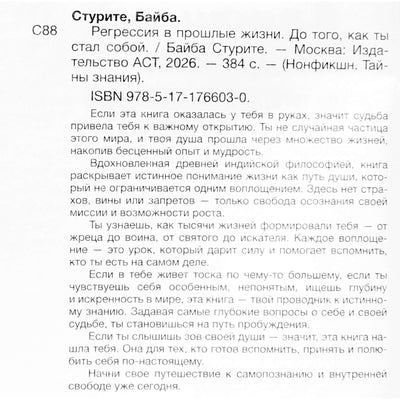 Стурите, Байба.

С88 Регрессия в прошлые жизни. До того, как ты стал собой. / Байба Стурите. — Москва: Издательство АСТ, 2026. — 384 с. — (Нонфикшн. Тайны знания).

ISBN 978-5-17-176603-0.

Если эта книга оказалась у тебя в руках, значит судьба привела тебя к важному открытию. Ты не случайная частица этого мира, и твоя душа прошла через множество жизней, накопив бесценный опыт и мудрость.

Вдохновленная древней индийской философией, книга раскрывает истинное понимание жизни как путь души, который не ограничивается одним воплощением. Здесь нет страхов, вины или запретов — только свобода осознания своей миссии и возможности роста.

Ты узнаешь, как тысячи жизней формировали тебя — от жреца до воина, от святого до искателя. Каждое воплощение — это урок, который дарит силу и помогает вспомнить, кто ты есть на самом деле.

Если в тебе живет тоска по чему-то большему, если ты чувствуешь себя особенным, непонятым, ищешь глубину и искренность в мире, эта книга — твой проводник к истинному знанию. Задавая самые глубокие вопросы о себе и своей судьбе, ты становишься на путь пробуждения.

Если ты слышишь зов своей души — значит, эта книга нашла тебя. Она для тех, кто готов вспомнить, принять и полюбить себя по-настоящему.

Начни свое путешествие к самопознанию и внутренней свободе уже сегодня.